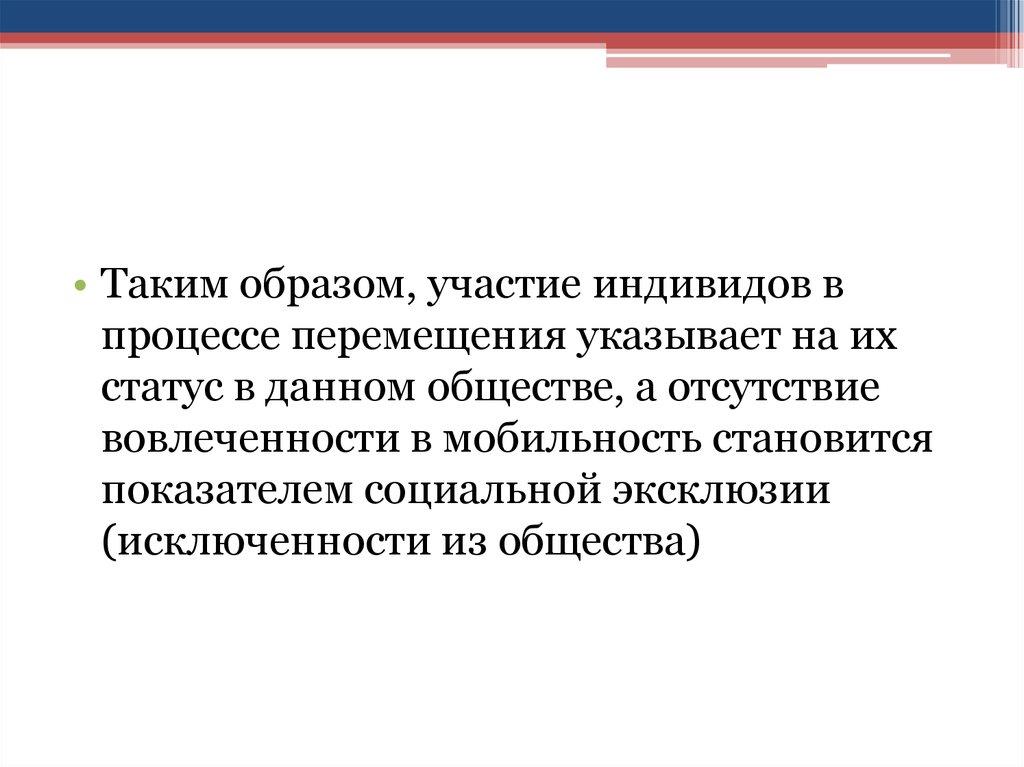 • Таким образом, участие индивидов в процессе перемещения указывает на их статус в данном обществе, а отсутствие вовлеченности в мобильность становится показателем социальной эксклюзии (исключенности из общества)